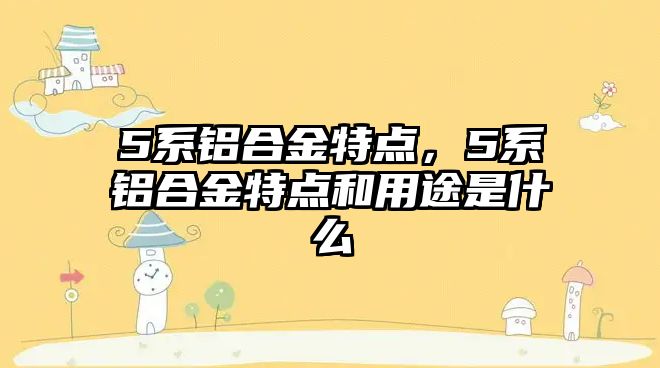 5系铝合金特点，5系铝合金特点和用途是什么